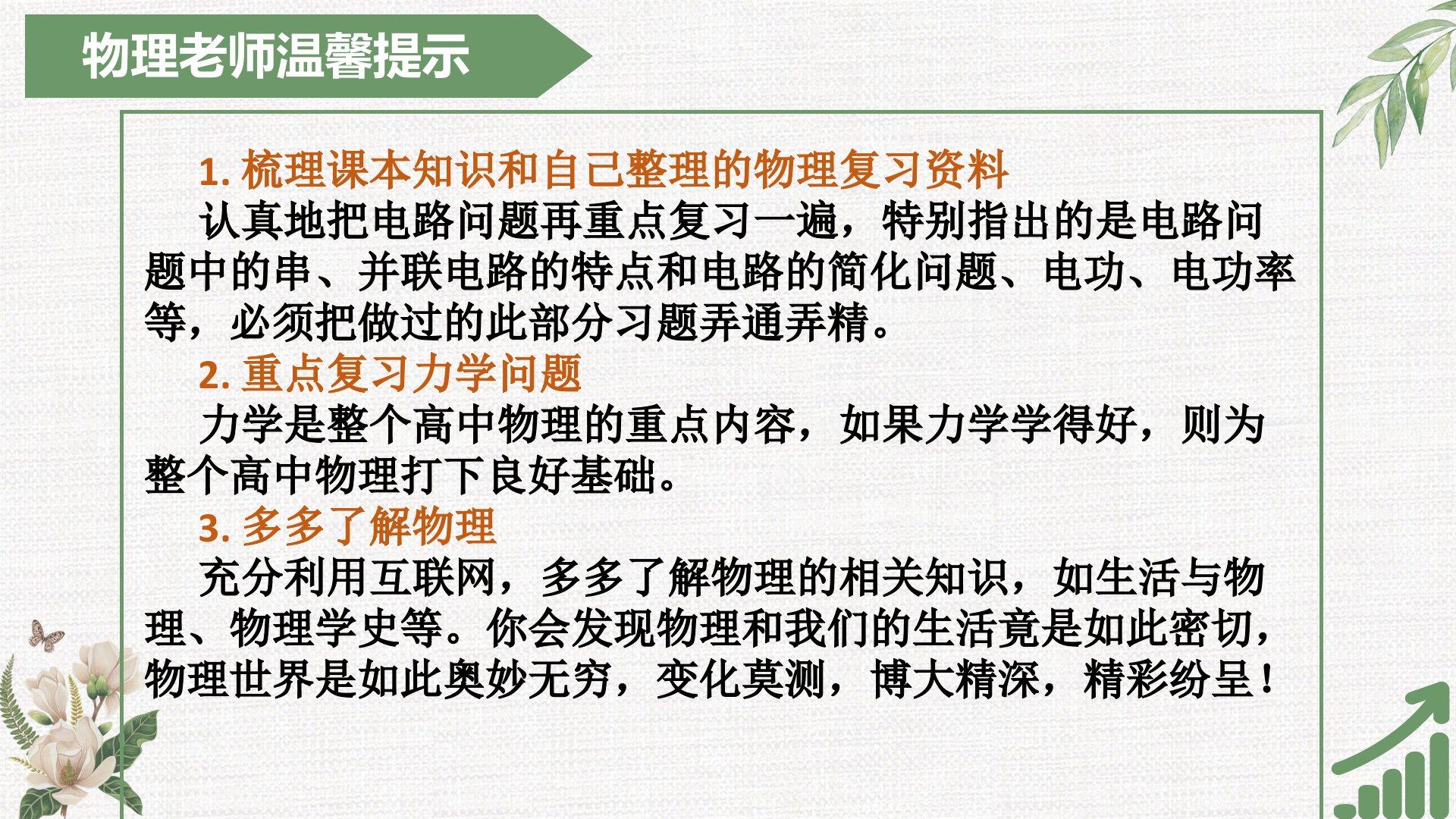 物理老师温馨提示

1.梳理课本知识和自己整理的物理复习资料

认真地把电路问题再重点复习一遍，特别指出的是电路问题中的串、并联电路的特点和电路的简化问题、电功、电功率等，必须把做过的此部分习题弄通弄精。

2.重点复习力学问题

力学是整个高中物理的重点内容，如果力学学得好，则为整个高中物理打下良好基础。

3.多多了解物理

充分利用互联网，多多了解物理的相关知识，如生活与物理、物理学史等。你会发现物理和我们的生活竟是如此密切，物理世界是如此奥妙无穷，变化莫测，博大精深，精彩纷呈！